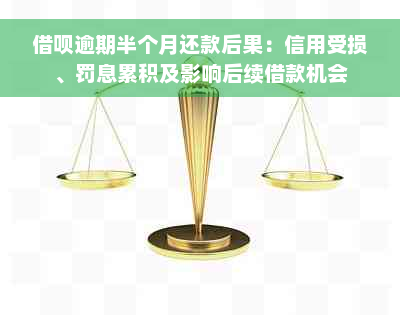 借呗逾期半个月还款后果：信用受损、罚息累积及影响后续借款机会